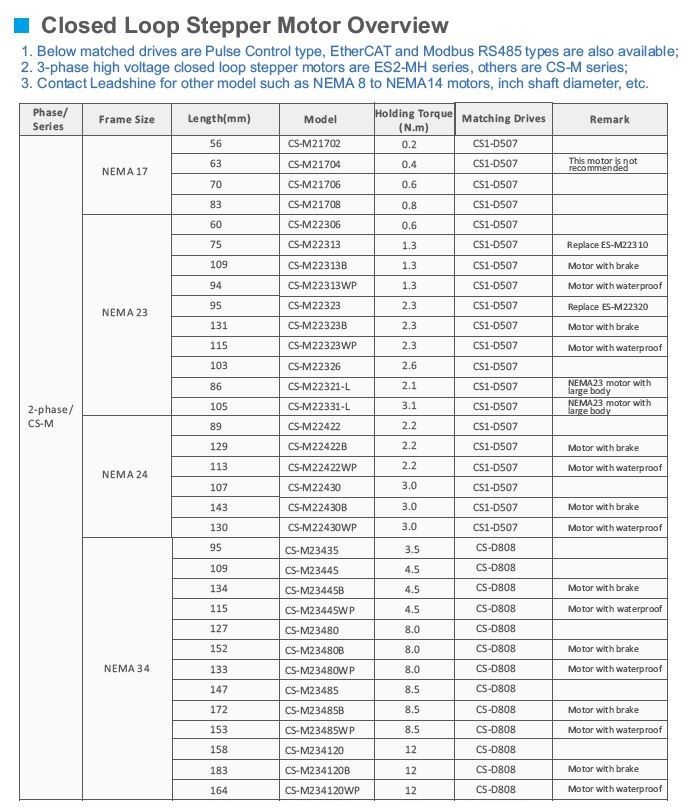 Closed Loop Stepper Motor Overview

1. Below matched drives are Pulse Control type, EtherCAT and Modbus RS485 types are also available;
2. 3-phase high voltage closed loop stepper motors are ES2-MH series, others are CS-M series;
3. Contact Leadshine for other model such as NEMA 8 to NEMA14 motors, inch shaft diameter, etc.

| Phase/ Series | Frame Size | Length(mm) | Model | Holding Torque (N.m) | Matching Drives | Remark |
|---|---|---|---|---|---|---|
| 2-phase/ CS-M | NEMA 17 | 56 | CS-M21702 | 0.2 | CS1-D507 | |
| | | 63 | CS-M21704 | 0.4 | CS1-D507 | This motor is not recommended |
| | | 70 | CS-M21706 | 0.6 | CS1-D507 | |
| | | 83 | CS-M21708 | 0.8 | CS1-D507 | |
| | NEMA 23 | 60 | CS-M22306 | 0.6 | CS1-D507 | |
| | | 75 | CS-M22313 | 1.3 | CS1-D507 | Replace ES-M22310 |
| | | 109 | CS-M22313B | 1.3 | CS1-D507 | Motor with brake |
| | | 94 | CS-M22313WP | 1.3 | CS1-D507 | Motor with waterproof |
| | | 95 | CS-M22323 | 2.3 | CS1-D507 | Replace ES-M22320 |
| | | 131 | CS-M22323B | 2.3 | CS1-D507 | Motor with brake |
| | | 115 | CS-M22323WP | 2.3 | CS1-D507 | Motor with waterproof |
| | | 103 | CS-M22326 | 2.6 | CS1-D507 | |
| | | 86 | CS-M22321-L | 2.1 | CS1-D507 | NEMA23 motor with large body |
| | | 105 | CS-M22331-L | 3.1 | CS1-D507 | NEMA23 motor with large body |
| | NEMA 24 | 89 | CS-M22422 | 2.2 | CS1-D507 | |
| | | 129 | CS-M22422B | 2.2 | CS1-D507 | Motor with brake |
| | | 113 | CS-M22422WP | 2.2 | CS1-D507 | Motor with waterproof |
| | | 107 | CS-M22430 | 3.0 | CS1-D507 | |
| | | 143 | CS-M22430B | 3.0 | CS1-D507 | Motor with brake |
| | | 130 | CS-M22430WP | 3.0 | CS1-D507 | Motor with waterproof |
| | NEMA 34 | 95 | CS-M23435 | 3.5 | CS-D808 | |
| | | 109 | CS-M23445 | 4.5 | CS-D808 | |
| | | 134 | CS-M23445B | 4.5 | CS-D808 | Motor with brake |
| | | 115 | CS-M23445WP | 4.5 | CS-D808 | Motor with waterproof |
| | | 127 | CS-M23480 | 8.0 | CS-D808 | |
| | | 152 | CS-M23480B | 8.0 | CS-D808 | Motor with brake |
| | | 133 | CS-M23480WP | 8.0 | CS-D808 | Motor with waterproof |
| | | 147 | CS-M23485 | 8.5 | CS-D808 | |
| | | 172 | CS-M23485B | 8.5 | CS-D808 | Motor with brake |
| | | 153 | CS-M23485WP | 8.5 | CS-D808 | Motor with waterproof |
| | | 158 | CS-M234120 | 12 | CS-D808 | |
| | | 183 | CS-M234120B | 12 | CS-D808 | Motor with brake |
| | | 164 | CS-M234120WP | 12 | CS-D808 | Motor with waterproof |